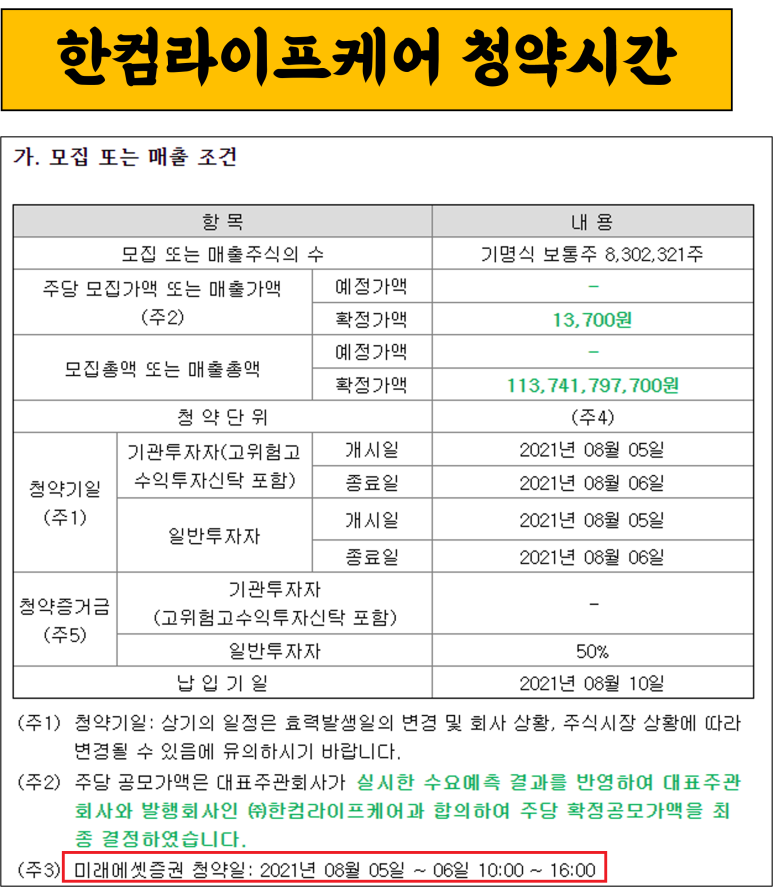 한컴라이프케어 청약시간

가. 모집 또는 매출 조건

| 항 목 | | | 내 용 |
|---|---|---|---|
| 모집 또는 매출주식의 수 | | | 기명식 보통주 8,302,321주 |
| 주당 모집가액 또는 매출가액 (주2) | | 예정가액 | - |
| | | 확정가액 | 13,700원 |
| 모집총액 또는 매출총액 | | 예정가액 | - |
| | | 확정가액 | 113,741,797,700원 |
| 청 약 단 위 | | | (주4) |
| 청약기일 (주1) | 기관투자자(고위험고수익투자신탁 포함) | 개시일 | 2021년 08월 05일 |
| | | 종료일 | 2021년 08월 06일 |
| | 일반투자자 | 개시일 | 2021년 08월 05일 |
| | | 종료일 | 2021년 08월 06일 |
| 청약증거금 (주5) | 기관투자자 (고위험고수익투자신탁 포함) | | - |
| | 일반투자자 | | 50% |
| 납 입 기 일 | | | 2021년 08월 10일 |

(주1) 청약기일: 상기의 일정은 효력발생일의 변경 및 회사 상황, 주식시장 상황에 따라 변경될 수 있음에 유의하시기 바랍니다.

(주2) 주당 공모가액은 대표주관회사가 실시한 수요예측 결과를 반영하여 대표주관회사와 발행회사인 ㈜한컴라이프케어과 합의하여 주당 확정공모가액을 최종 결정하였습니다.

(주3) 미래에셋증권 청약일: 2021년 08월 05일 ~ 06일 10:00 ~ 16:00